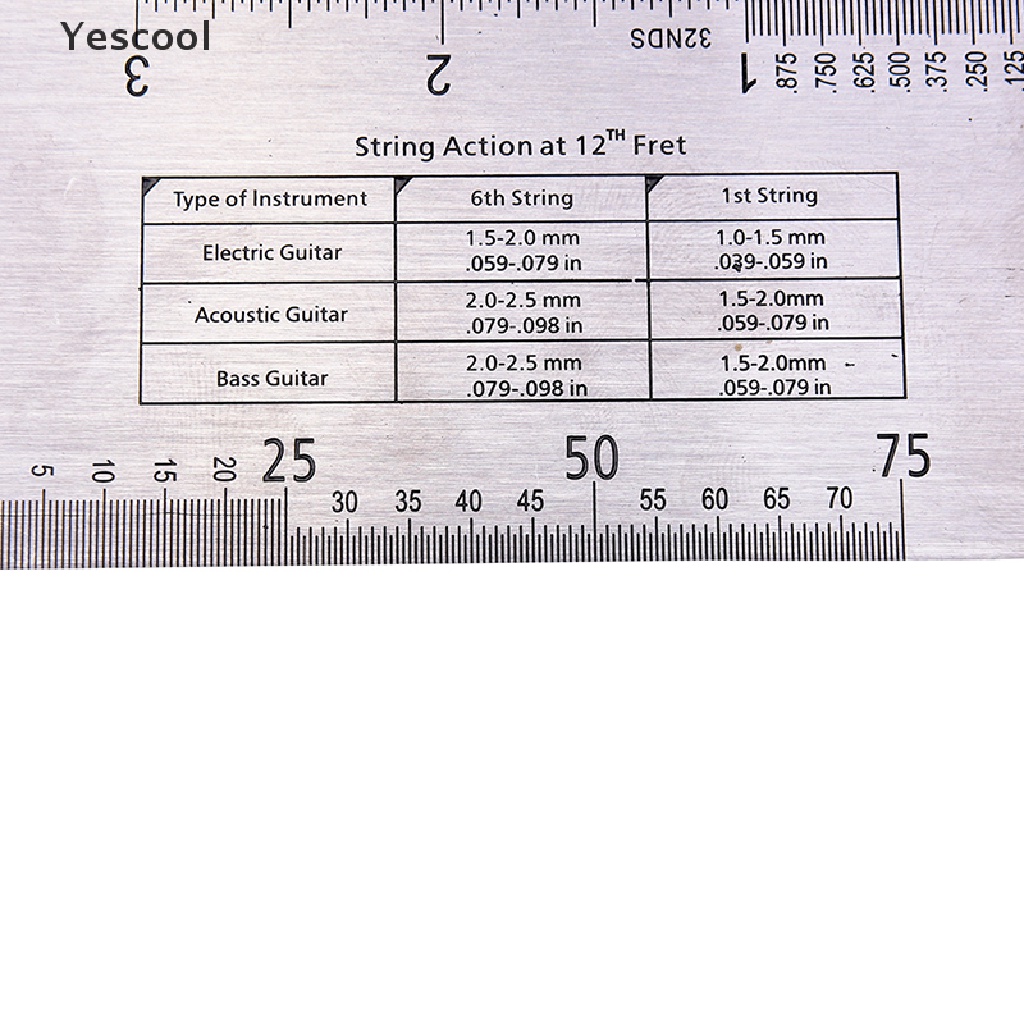 Yescool

3 2 32NDS 1 .875 .750 .625 .500 .375 .250 .125

String Action at 12$^{TH}$ Fret

| Type of Instrument | 6th String | 1st String |
|---|---|---|
| Electric Guitar | 1.5-2.0 mm .059-.079 in | 1.0-1.5 mm .039-.059 in |
| Acoustic Guitar | 2.0-2.5 mm .079-.098 in | 1.5-2.0mm .059-.079 in |
| Bass Guitar | 2.0-2.5 mm .079-.098 in | 1.5-2.0mm .059-.079 in |

5 10 15 20 25 30 35 40 45 50 55 60 65 70 75